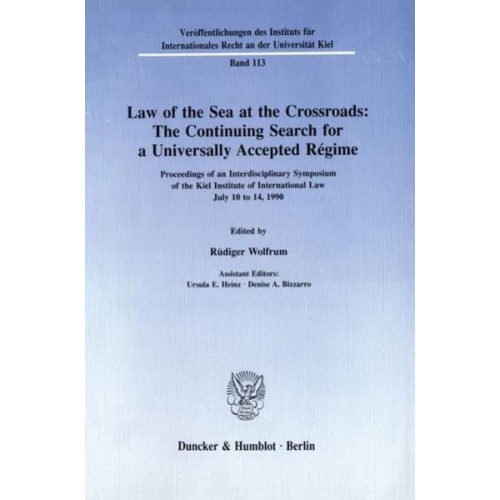 Veröffentlichungen des Instituts für Internationales Recht an der Universität Kiel

Band 113

Law of the Sea at the Crossroads: The Continuing Search for a Universally Accepted Régime

Proceedings of an Interdisciplinary Symposium of the Kiel Institute of International Law July 10 to 14, 1990

Edited by

Rüdiger Wolfrum

Assistant Editors:
Ursula E. Heinz · Denise A. Bizzarro

Duncker & Humblot · Berlin